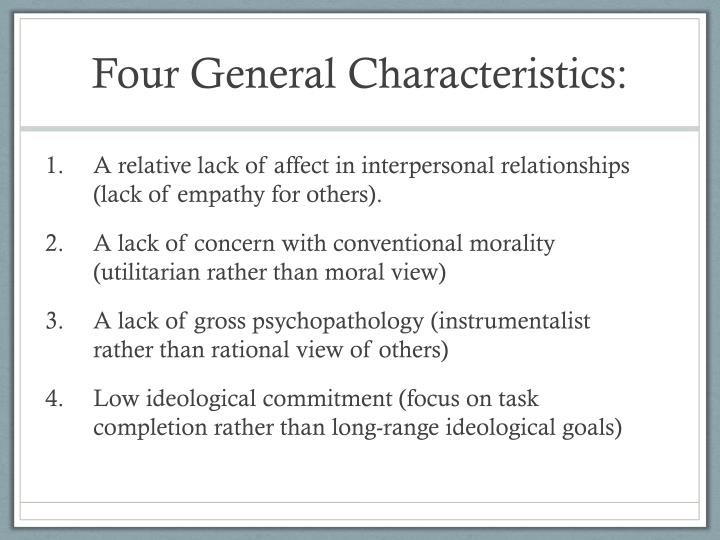 Four General Characteristics:

1. A relative lack of affect in interpersonal relationships (lack of empathy for others).

2. A lack of concern with conventional morality (utilitarian rather than moral view)

3. A lack of gross psychopathology (instrumentalist rather than rational view of others)

4. Low ideological commitment (focus on task completion rather than long-range ideological goals)